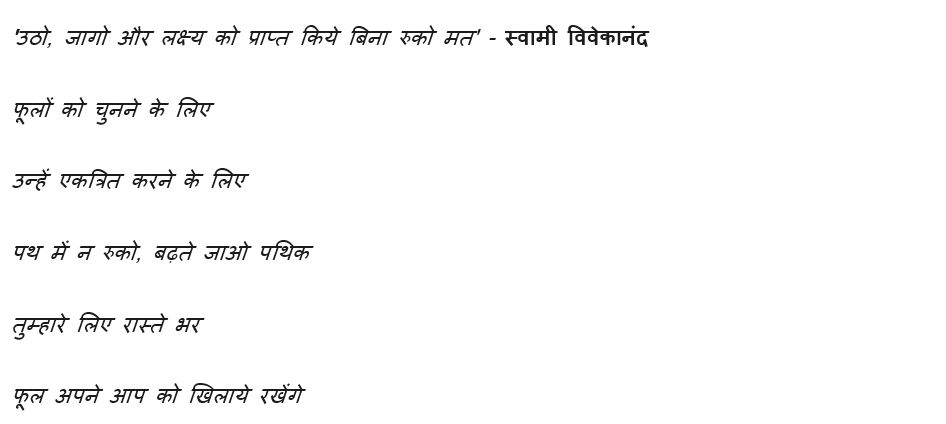 'उठो, जागो और लक्ष्य को प्राप्त किये बिना रुको मत' - स्वामी विवेकानंद

फूलों को चुनने के लिए

उन्हें एकत्रित करने के लिए

पथ में न रुको, बढ़ते जाओ पथिक

तुम्हारे लिए रास्ते भर

फूल अपने आप को खिलाये रखेंगे